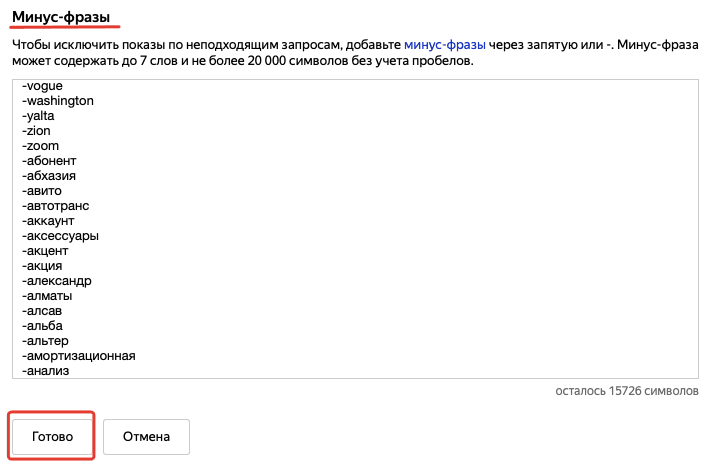 Минус-фразы

Чтобы исключить показы по неподходящим запросам, добавьте минус-фразы через запятую или -. Минус-фраза может содержать до 7 слов и не более 20 000 символов без учета пробелов.

-vogue
-washington
-yalta
-zion
-zoom
-абонент
-абхазия
-авито
-автотранс
-аккаунт
-аксессуары
-акцент
-акция
-александр
-алматы
-алсав
-альба
-альтер
-амортизационная
-анализ

осталось 15726 символов

Готово

Отмена